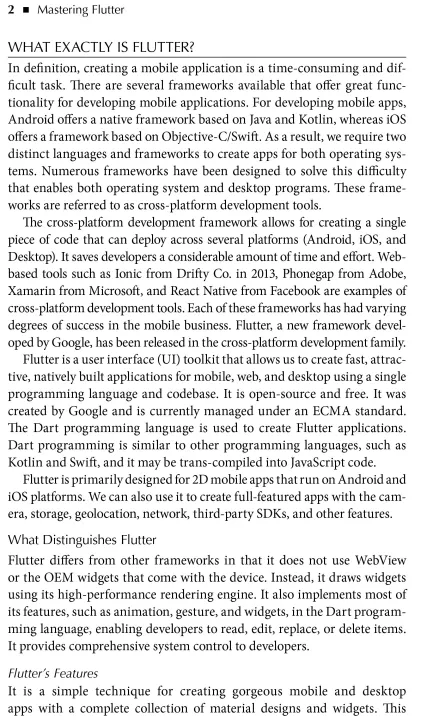 2 ■ Mastering Flutter

WHAT EXACTLY IS FLUTTER?

In definition, creating a mobile application is a time-consuming and difficult task. There are several frameworks available that offer great functionality for developing mobile applications. For developing mobile apps, Android offers a native framework based on Java and Kotlin, whereas iOS offers a framework based on Objective-C/Swift. As a result, we require two distinct languages and frameworks to create apps for both operating systems. Numerous frameworks have been designed to solve this difficulty that enables both operating system and desktop programs. These frameworks are referred to as cross-platform development tools.

The cross-platform development framework allows for creating a single piece of code that can deploy across several platforms (Android, iOS, and Desktop). It saves developers a considerable amount of time and effort. Web-based tools such as Ionic from Drifty Co. in 2013, Phonegap from Adobe, Xamarin from Microsoft, and React Native from Facebook are examples of cross-platform development tools. Each of these frameworks has had varying degrees of success in the mobile business. Flutter, a new framework developed by Google, has been released in the cross-platform development family.

Flutter is a user interface (UI) toolkit that allows us to create fast, attractive, natively built applications for mobile, web, and desktop using a single programming language and codebase. It is open-source and free. It was created by Google and is currently managed under an ECMA standard. The Dart programming language is used to create Flutter applications. Dart programming is similar to other programming languages, such as Kotlin and Swift, and it may be trans-compiled into JavaScript code.

Flutter is primarily designed for 2D mobile apps that run on Android and iOS platforms. We can also use it to create full-featured apps with the camera, storage, geolocation, network, third-party SDKs, and other features.

What Distinguishes Flutter

Flutter differs from other frameworks in that it does not use WebView or the OEM widgets that come with the device. Instead, it draws widgets using its high-performance rendering engine. It also implements most of its features, such as animation, gesture, and widgets, in the Dart programming language, enabling developers to read, edit, replace, or delete items. It provides comprehensive system control to developers.

Flutter's Features

It is a simple technique for creating gorgeous mobile and desktop apps with a complete collection of material designs and widgets. This